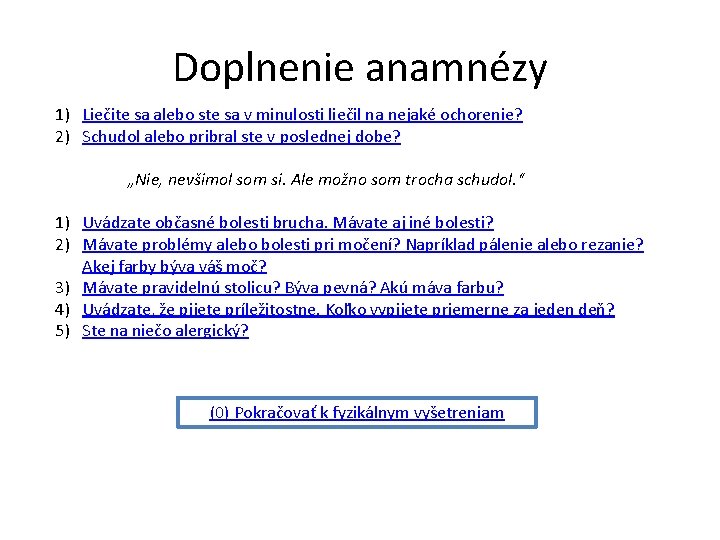 Doplnenie anamnézy

1) Liečite sa alebo ste sa v minulosti liečil na nejaké ochorenie?
2) Schudol alebo pribral ste v poslednej dobe?

„Nie, nevšimol som si. Ale možno som trocha schudol."

1) Uvádzate občasné bolesti brucha. Mávate aj iné bolesti?
2) Mávate problémy alebo bolesti pri močení? Napríklad pálenie alebo rezanie? Akej farby býva váš moč?
3) Mávate pravidelnú stolicu? Býva pevná? Akú máva farbu?
4) Uvádzate, že pijete príležitostne. Koľko vypijete priemerne za jeden deň?
5) Ste na niečo alergický?

(0) Pokračovať k fyzikálnym vyšetreniam